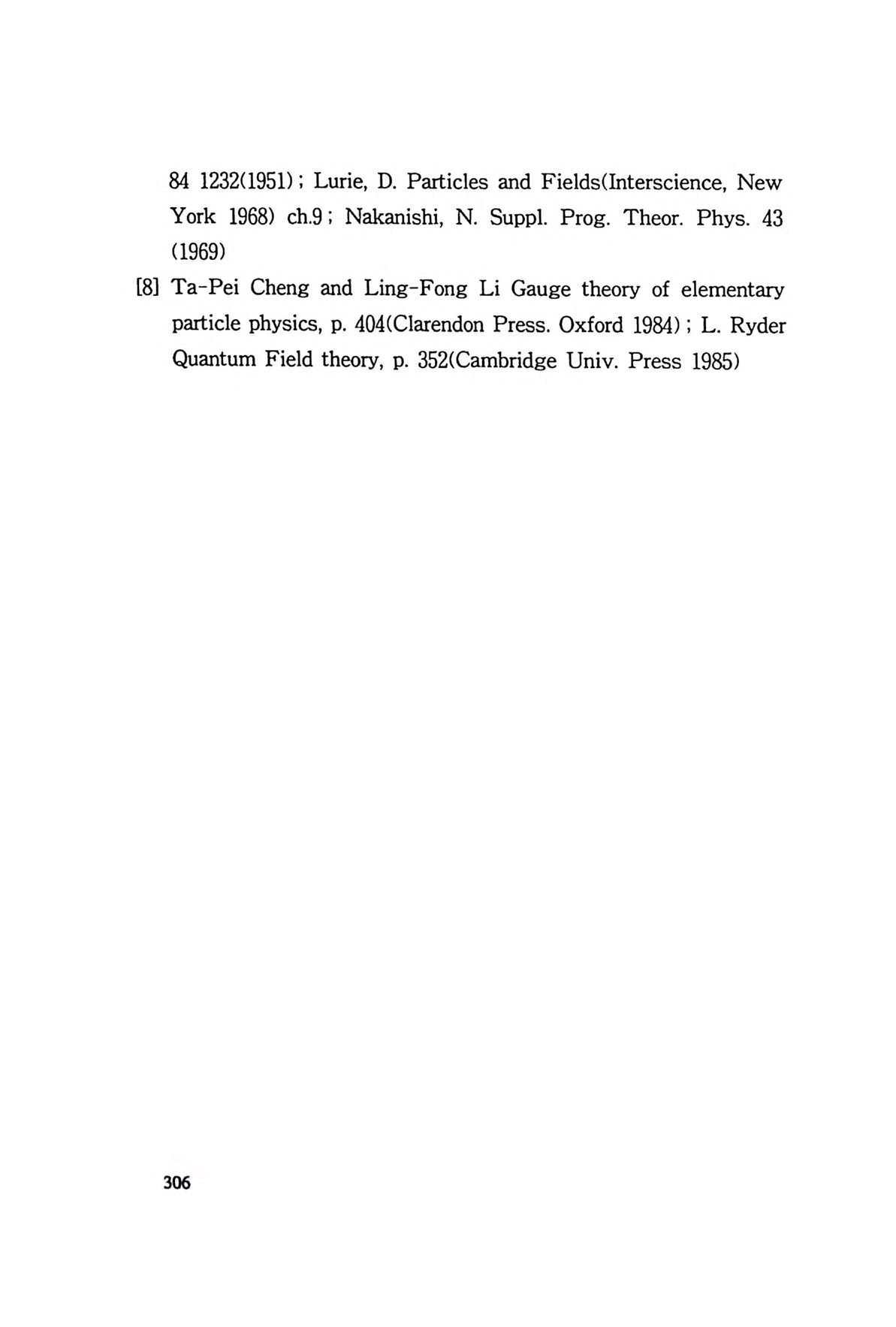 84 1232(1951) ; Lurie, D. Particles and Fields(Interscience, New York 1968) ch.9 ; Nakanishi, N. Suppl. Prog. Theor. Phys. 43 (1969)

[8] Ta-Pei Cheng and Ling-Fong Li Gauge theory of elementary particle physics, p. 404(Clarendon Press. Oxford 1984) ; L. Ryder Quantum Field theory, p. 352(Cambridge Univ. Press 1985)

306